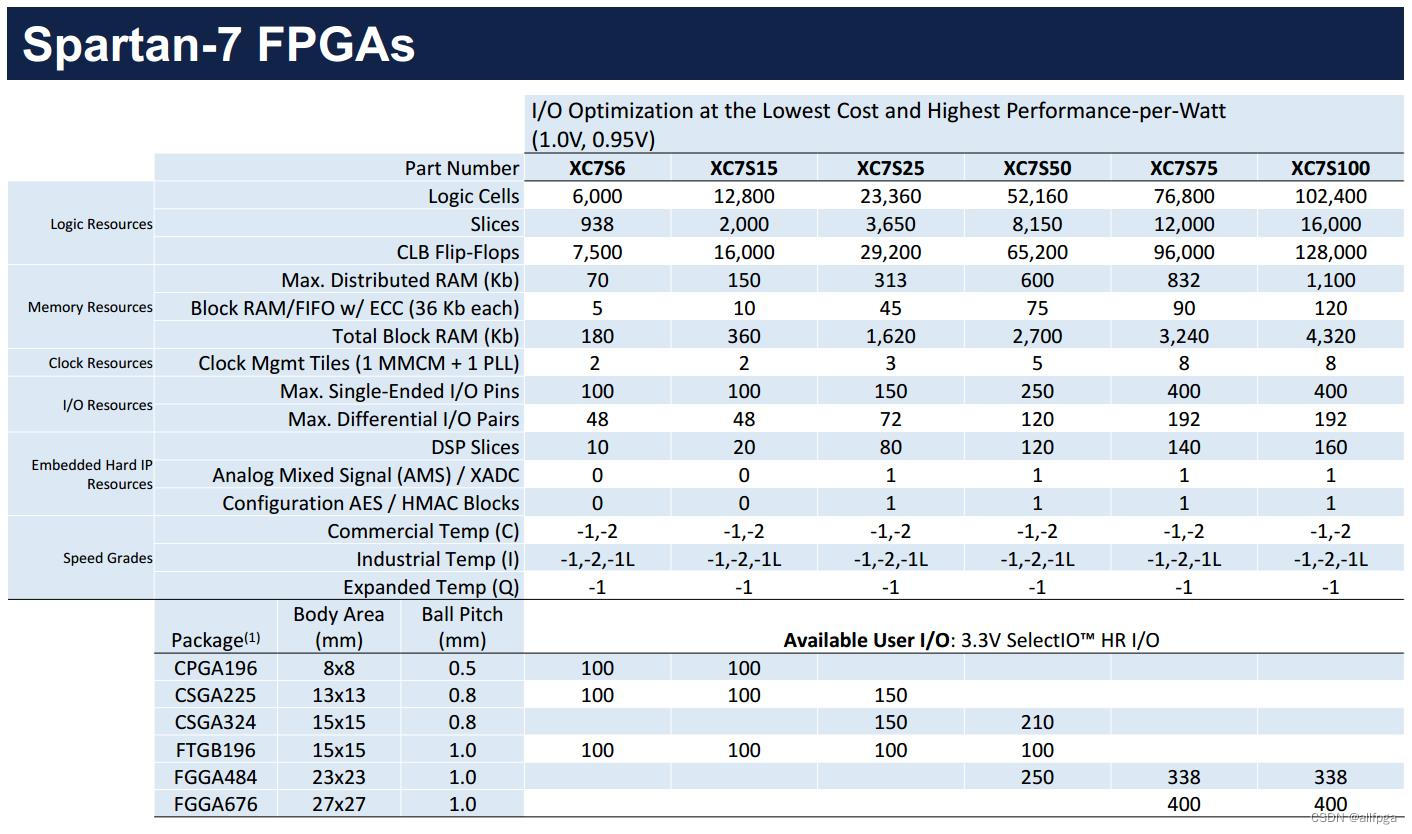 Spartan-7 FPGAs

I/O Optimization at the Lowest Cost and Highest Performance-per-Watt (1.0V, 0.95V)

| | Part Number | XC7S6 | XC7S15 | XC7S25 | XC7S50 | XC7S75 | XC7S100 |
|---|---|---|---|---|---|---|---|
| Logic Resources | Logic Cells | 6,000 | 12,800 | 23,360 | 52,160 | 76,800 | 102,400 |
| | Slices | 938 | 2,000 | 3,650 | 8,150 | 12,000 | 16,000 |
| | CLB Flip-Flops | 7,500 | 16,000 | 29,200 | 65,200 | 96,000 | 128,000 |
| Memory Resources | Max. Distributed RAM (Kb) | 70 | 150 | 313 | 600 | 832 | 1,100 |
| | Block RAM/FIFO w/ ECC (36 Kb each) | 5 | 10 | 45 | 75 | 90 | 120 |
| | Total Block RAM (Kb) | 180 | 360 | 1,620 | 2,700 | 3,240 | 4,320 |
| Clock Resources | Clock Mgmt Tiles (1 MMCM + 1 PLL) | 2 | 2 | 3 | 5 | 8 | 8 |
| I/O Resources | Max. Single-Ended I/O Pins | 100 | 100 | 150 | 250 | 400 | 400 |
| | Max. Differential I/O Pairs | 48 | 48 | 72 | 120 | 192 | 192 |
| Embedded Hard IP Resources | DSP Slices | 10 | 20 | 80 | 120 | 140 | 160 |
| | Analog Mixed Signal (AMS) / XADC | 0 | 0 | 1 | 1 | 1 | 1 |
| | Configuration AES / HMAC Blocks | 0 | 0 | 1 | 1 | 1 | 1 |
| Speed Grades | Commercial Temp (C) | -1,-2 | -1,-2 | -1,-2 | -1,-2 | -1,-2 | -1,-2 |
| | Industrial Temp (I) | -1,-2,-1L | -1,-2,-1L | -1,-2,-1L | -1,-2,-1L | -1,-2,-1L | -1,-2,-1L |
| | Expanded Temp (Q) | -1 | -1 | -1 | -1 | -1 | -1 |

| Package$^{(1)}$ | Body Area (mm) | Ball Pitch (mm) | Available User I/O: 3.3V SelectIO™ HR I/O | | | | | |
|---|---|---|---|---|---|---|---|---|
| CPGA196 | 8x8 | 0.5 | 100 | 100 | | | | |
| CSGA225 | 13x13 | 0.8 | 100 | 100 | 150 | | | |
| CSGA324 | 15x15 | 0.8 | | | 150 | 210 | | |
| FTGB196 | 15x15 | 1.0 | 100 | 100 | 100 | 100 | | |
| FGGA484 | 23x23 | 1.0 | | | | 250 | 338 | 338 |
| FGGA676 | 27x27 | 1.0 | | | | | 400 | 400 |

CSDN @allfpga